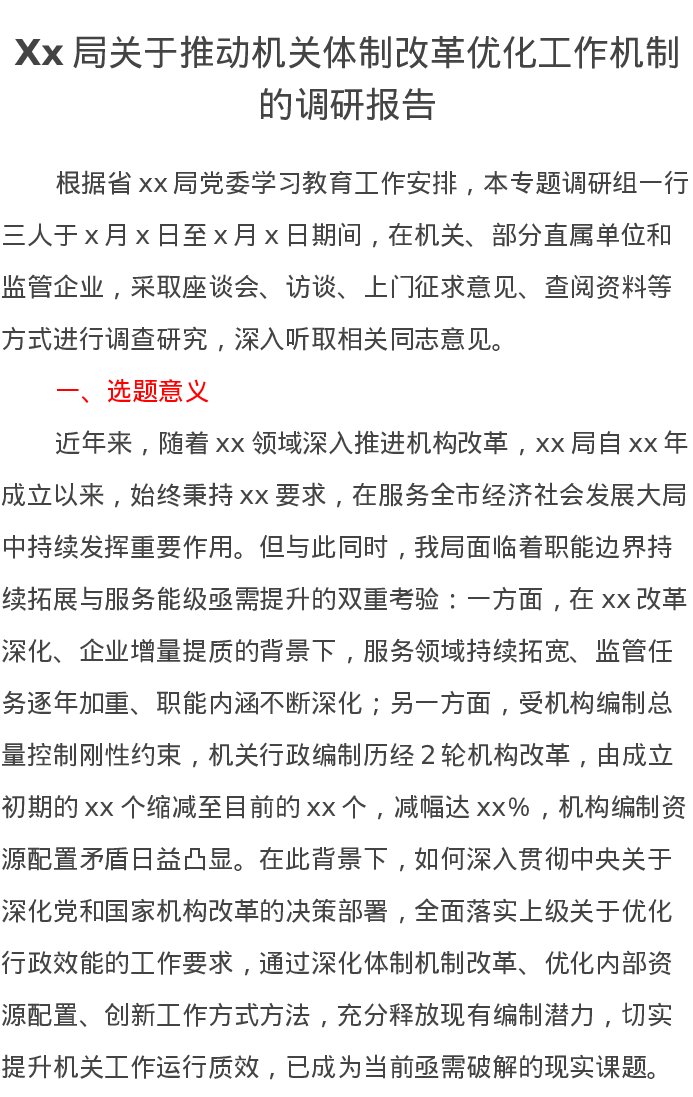 Xx 局关于推动机关体制改革优化工作机制的调研报告

根据省 xx 局党委学习教育工作安排，本专题调研组一行三人于 x 月 x 日至 x 月 x 日期间，在机关、部分直属单位和监管企业，采取座谈会、访谈、上门征求意见、查阅资料等方式进行调查研究，深入听取相关同志意见。

一、选题意义

近年来，随着 xx 领域深入推进机构改革，xx 局自 xx 年成立以来，始终秉持 xx 要求，在服务全市经济社会发展大局中持续发挥重要作用。但与此同时，我局面临着职能边界持续拓展与服务能级亟需提升的双重考验：一方面，在 xx 改革深化、企业增量提质的背景下，服务领域持续拓宽、监管任务逐年加重、职能内涵不断深化；另一方面，受机构编制总量控制刚性约束，机关行政编制历经 2 轮机构改革，由成立初期的 xx 个缩减至目前的 xx 个，减幅达 xx%，机构编制资源配置矛盾日益凸显。在此背景下，如何深入贯彻中央关于深化党和国家机构改革的决策部署，全面落实上级关于优化行政效能的工作要求，通过深化体制机制改革、优化内部资源配置、创新工作方式方法，充分释放现有编制潜力，切实提升机关工作运行质效，已成为当前亟需破解的现实课题。